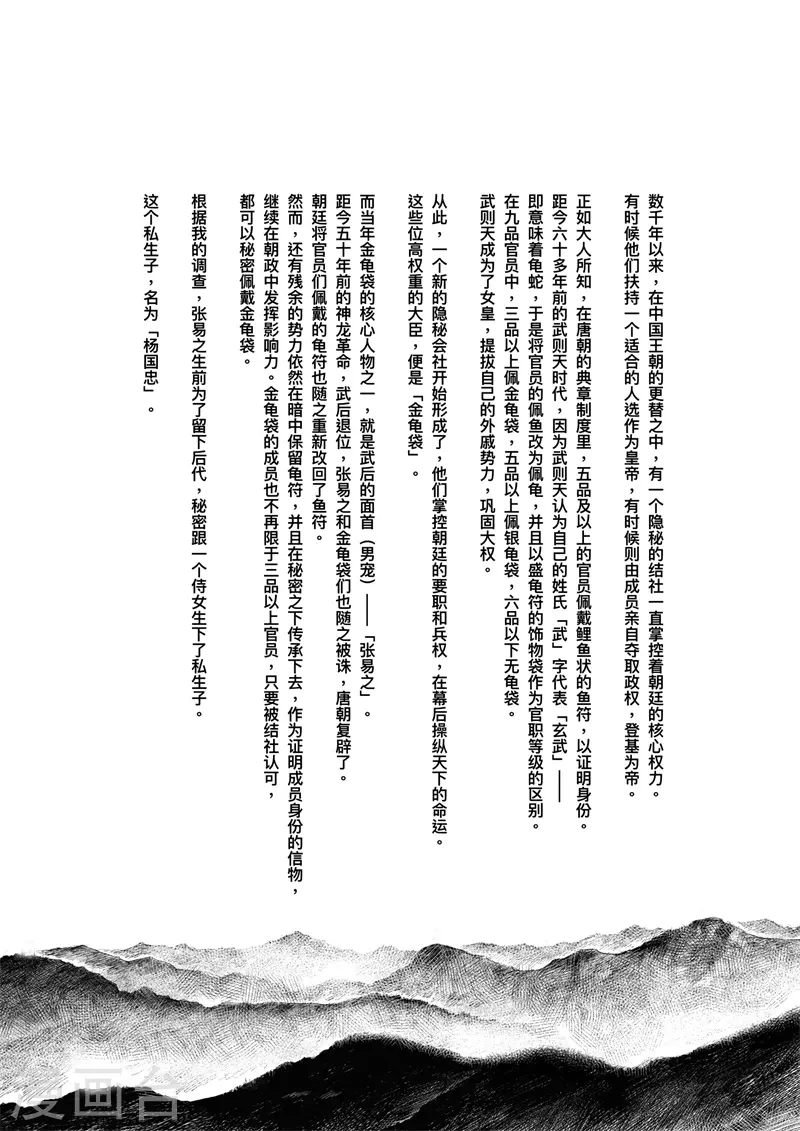 数千年以来，在中国王朝的更替之中，有一个隐秘的结社一直掌控着朝廷的核心权力。有时候他们扶持一个适合的人选作为皇帝，有时候则由成员亲自夺取政权，登基为帝。

正如大人所知，在唐朝的典章制度里，五品及以上的官员佩戴鲤鱼状的鱼符，以证明身份。距今六十多年前的武则天时代，因为武则天认为自己的姓氏「武」字代表「玄武」——即意味着龟蛇，于是将官员的佩鱼改为佩龟，并且以盛龟符的饰物袋作为官职等级的区别。在九品官员中，三品以上佩金龟袋，五品以上佩银龟袋，六品以下无龟袋。武则天成为了女皇，提拔自己的外戚势力，巩固大权。

从此，一个新的隐秘会社开始形成了，他们掌控朝廷的要职和兵权，在幕后操纵天下的命运。这些位高权重的大臣，便是「金龟袋」。

而当年金龟袋的核心人物之一，就是武后的面首（男宠）——「张易之」。距今五十年前的神龙革命，武后退位，张易之和金龟袋们也随之被诛，唐朝复辟了。朝廷将官员们佩戴的龟符也随之重新改回了鱼符。然而，还有残余的势力依然在暗中保留龟符，并且在秘密之下传承下去，作为证明成员身份的信物，继续在朝政中发挥影响力。金龟袋的成员也不再限于三品以上官员，只要被结社认可，都可以秘密佩戴金龟袋。

根据我的调查，张易之生前为了留下后代，秘密跟一个侍女生下了私生子。

这个私生子，名为「杨国忠」。

漫画台